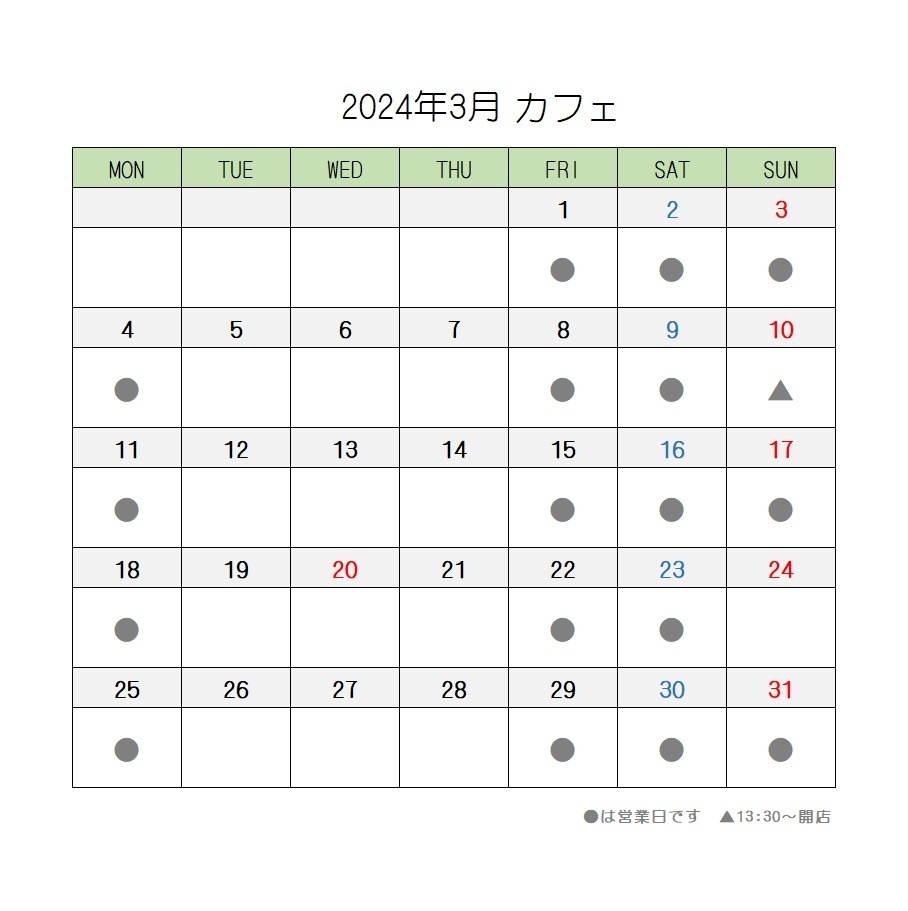 2024年3月 カフェ

| MON | TUE | WED | THU | FRI | SAT | SUN |
|---|---|---|---|---|---|---|
| | | | | 1 | 2 | 3 |
| | | | | ● | ● | ● |
| 4 | 5 | 6 | 7 | 8 | 9 | 10 |
| ● | | | | ● | ● | ▲ |
| 11 | 12 | 13 | 14 | 15 | 16 | 17 |
| ● | | | | ● | ● | ● |
| 18 | 19 | 20 | 21 | 22 | 23 | 24 |
| ● | | | | ● | ● | |
| 25 | 26 | 27 | 28 | 29 | 30 | 31 |
| ● | | | | ● | ● | ● |

●は営業日です　▲13:30～開店